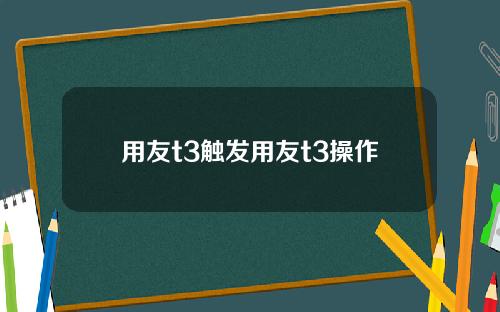 用友t3触发用友t3操作